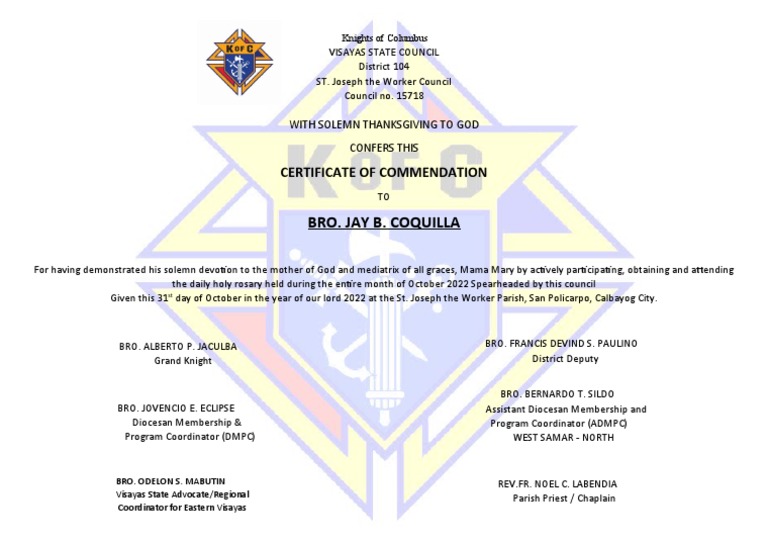 K of C

Knights of Columbus
VISAYAS STATE COUNCIL
District 104
ST. Joseph the Worker Council
Council no. 15718

WITH SOLEMN THANKSGIVING TO GOD

CONFERS THIS

CERTIFICATE OF COMMENDATION

TO

BRO. JAY B. COQUILLA

For having demonstrated his solemn devotion to the mother of God and mediatrix of all graces, Mama Mary by actively participating, obtaining and attending the daily holy rosary held during the entire month of October 2022 Spearheaded by this council
Given this 31$^{st}$ day of October in the year of our lord 2022 at the St. Joseph the Worker Parish, San Policarpo, Calbayog City.

BRO. ALBERTO P. JACULBA
Grand Knight

BRO. JOVENCIO E. ECLIPSE
Diocesan Membership &
Program Coordinator (DMPC)

BRO. ODELON S. MABUTIN
Visayas State Advocate/Regional
Coordinator for Eastern Visayas

BRO. FRANCIS DEVIND S. PAULINO
District Deputy

BRO. BERNARDO T. SILDO
Assistant Diocesan Membership and
Program Coordinator (ADMPC)
WEST SAMAR - NORTH

REV.FR. NOEL C. LABENDIA
Parish Priest / Chaplain